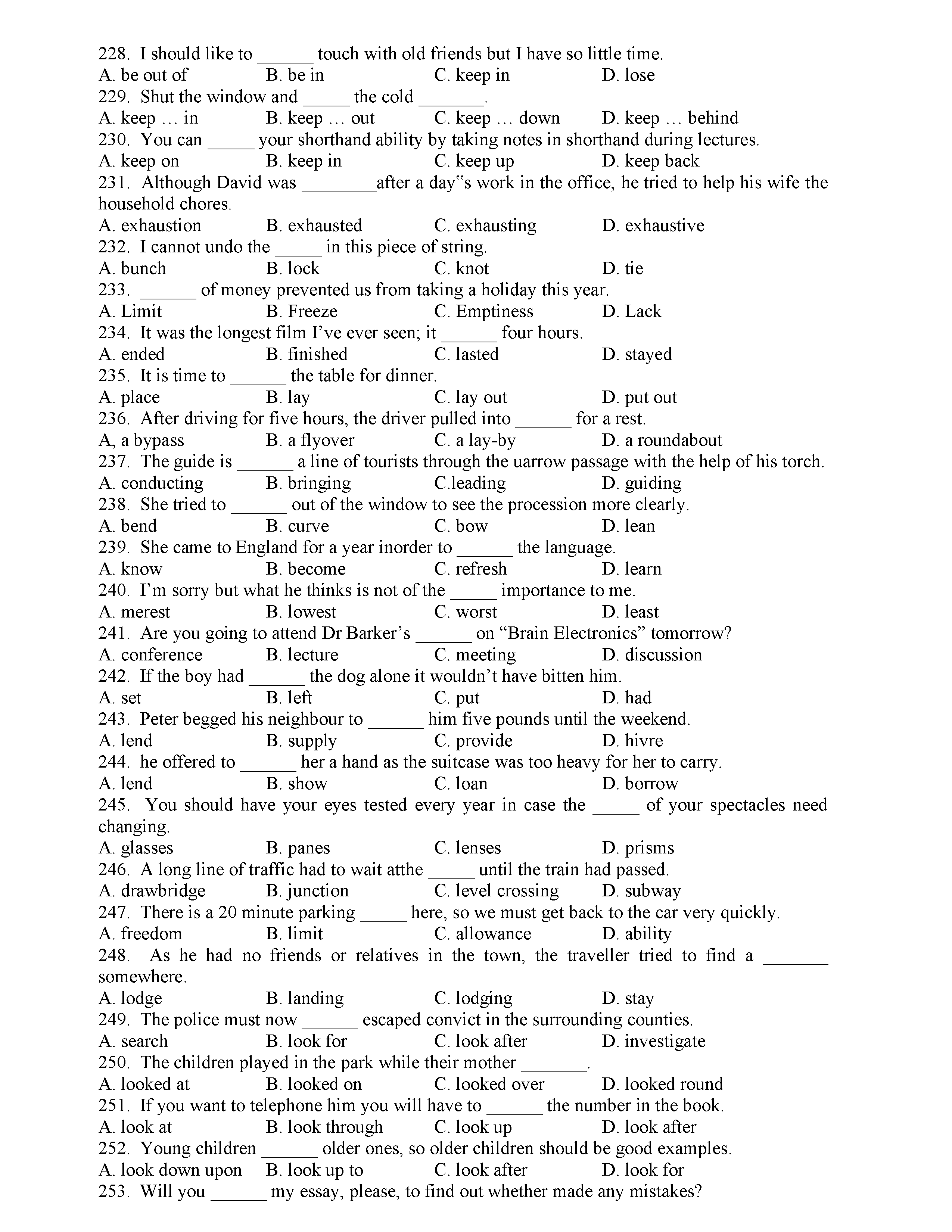 228. I should like to ______ touch with old friends but I have so little time.
A. be out of B. be in C. keep in D. lose
229. Shut the window and _____ the cold _______.
A. keep … in B. keep … out C. keep … down D. keep … behind
230. You can _____ your shorthand ability by taking notes in shorthand during lectures.
A. keep on B. keep in C. keep up D. keep back
231. Although David was ________after a day‟s work in the office, he tried to help his wife the household chores.
A. exhaustion B. exhausted C. exhausting D. exhaustive
232. I cannot undo the _____ in this piece of string.
A. bunch B. lock C. knot D. tie
233. ______ of money prevented us from taking a holiday this year.
A. Limit B. Freeze C. Emptiness D. Lack
234. It was the longest film I've ever seen; it ______ four hours.
A. ended B. finished C. lasted D. stayed
235. It is time to ______ the table for dinner.
A. place B. lay C. lay out D. put out
236. After driving for five hours, the driver pulled into ______ for a rest.
A, a bypass B. a flyover C. a lay-by D. a roundabout
237. The guide is ______ a line of tourists through the uarrow passage with the help of his torch.
A. conducting B. bringing C.leading D. guiding
238. She tried to ______ out of the window to see the procession more clearly.
A. bend B. curve C. bow D. lean
239. She came to England for a year inorder to ______ the language.
A. know B. become C. refresh D. learn
240. I'm sorry but what he thinks is not of the _____ importance to me.
A. merest B. lowest C. worst D. least
241. Are you going to attend Dr Barker's ______ on "Brain Electronics" tomorrow?
A. conference B. lecture C. meeting D. discussion
242. If the boy had ______ the dog alone it wouldn't have bitten him.
A. set B. left C. put D. had
243. Peter begged his neighbour to ______ him five pounds until the weekend.
A. lend B. supply C. provide D. hivre
244. he offered to ______ her a hand as the suitcase was too heavy for her to carry.
A. lend B. show C. loan D. borrow
245. You should have your eyes tested every year in case the _____ of your spectacles need changing.
A. glasses B. panes C. lenses D. prisms
246. A long line of traffic had to wait atthe _____ until the train had passed.
A. drawbridge B. junction C. level crossing D. subway
247. There is a 20 minute parking _____ here, so we must get back to the car very quickly.
A. freedom B. limit C. allowance D. ability
248. As he had no friends or relatives in the town, the traveller tried to find a _______ somewhere.
A. lodge B. landing C. lodging D. stay
249. The police must now ______ escaped convict in the surrounding counties.
A. search B. look for C. look after D. investigate
250. The children played in the park while their mother _______.
A. looked at B. looked on C. looked over D. looked round
251. If you want to telephone him you will have to ______ the number in the book.
A. look at B. look through C. look up D. look after
252. Young children ______ older ones, so older children should be good examples.
A. look down upon B. look up to C. look after D. look for
253. Will you ______ my essay, please, to find out whether made any mistakes?